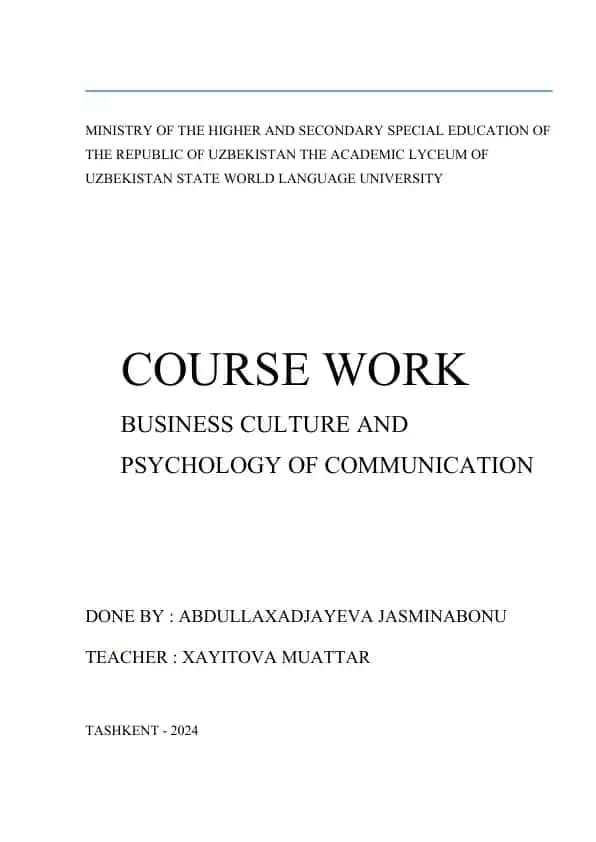 MINISTRY OF THE HIGHER AND SECONDARY SPECIAL EDUCATION OF THE REPUBLIC OF UZBEKISTAN THE ACADEMIC LYCEUM OF UZBEKISTAN STATE WORLD LANGUAGE UNIVERSITY

COURSE WORK

BUSINESS CULTURE AND PSYCHOLOGY OF COMMUNICATION

DONE BY : ABDULLAXADJAYEVA JASMINABONU

TEACHER : XAYITOVA MUATTAR

TASHKENT - 2024